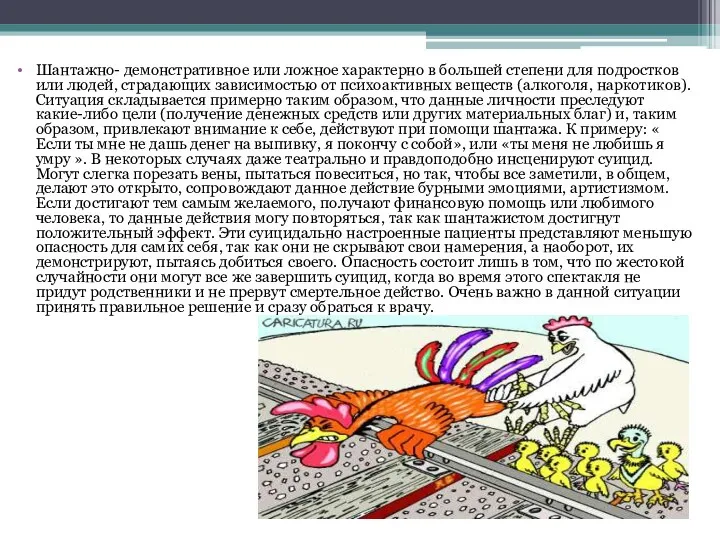 • Шантажно- демонстративное или ложное характерно в большей степени для подростков или людей, страдающих зависимостью от психоактивных веществ (алкоголя, наркотиков). Ситуация складывается примерно таким образом, что данные личности преследуют какие-либо цели (получение денежных средств или других материальных благ) и, таким образом, привлекают внимание к себе, действуют при помощи шантажа. К примеру: « Если ты мне не дашь денег на выпивку, я покончу с собой», или «ты меня не любишь я умру ». В некоторых случаях даже театрально и правдоподобно инсценируют суицид. Могут слегка порезать вены, пытаться повеситься, но так, чтобы все заметили, в общем, делают это открыто, сопровождают данное действие бурными эмоциями, артистизмом. Если достигают тем самым желаемого, получают финансовую помощь или любимого человека, то данные действия могу повторяться, так как шантажистом достигнут положительный эффект. Эти суицидально настроенные пациенты представляют меньшую опасность для самих себя, так как они не скрывают свои намерения, а наоборот, их демонстрируют, пытаясь добиться своего. Опасность состоит лишь в том, что по жестокой случайности они могут все же завершить суицид, когда во время этого спектакля не придут родственники и не прервут смертельное действо. Очень важно в данной ситуации принять правильное решение и сразу обраться к врачу.

CARICATURA.RU